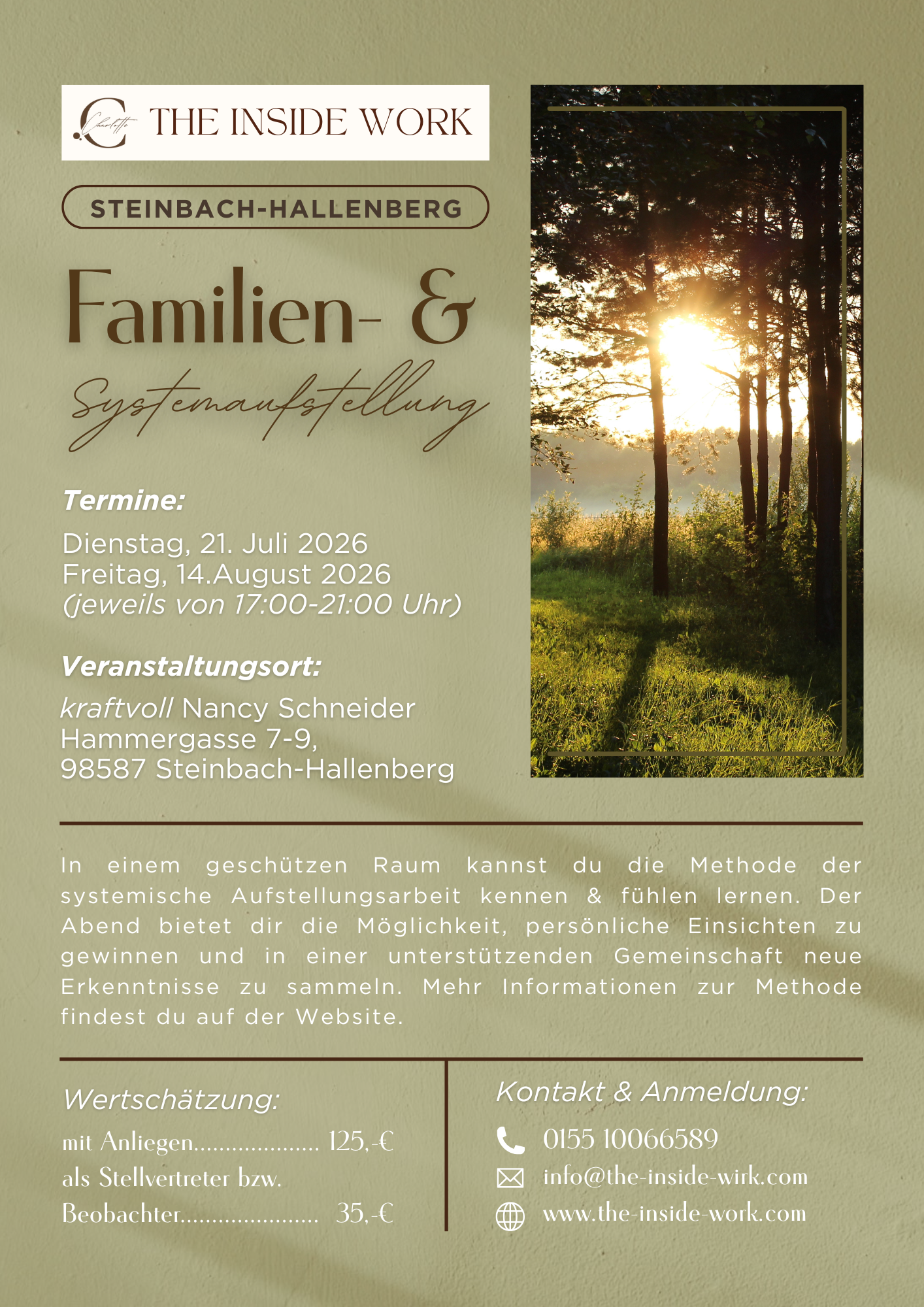 C Charlotte THE INSIDE WORK

STEINBACH-HALLENBERG

Familien- &

Systemaufstellung

Termine:

Dienstag, 21. Juli 2026
Freitag, 14.August 2026
(jeweils von 17:00-21:00 Uhr)

Veranstaltungsort:

kraftvoll Nancy Schneider
Hammergasse 7-9,
98587 Steinbach-Hallenberg

In einem geschützen Raum kannst du die Methode der systemische Aufstellungsarbeit kennen & fühlen lernen. Der Abend bietet dir die Möglichkeit, persönliche Einsichten zu gewinnen und in einer unterstützenden Gemeinschaft neue Erkenntnisse zu sammeln. Mehr Informationen zur Methode findest du auf der Website.

Wertschätzung:

mit Anliegen.................... 125,-€
als Stellvertreter bzw.
Beobachter...................... 35,-€

Kontakt & Anmeldung:

0155 10066589
info@the-inside-wirk.com
www.the-inside-work.com